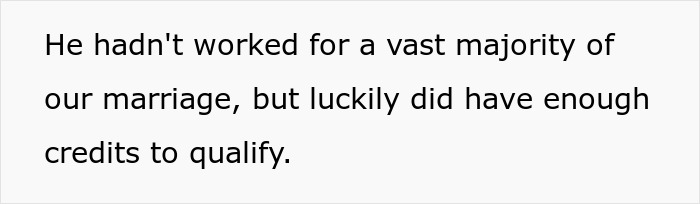 He hadn't worked for a vast majority of our marriage, but luckily did have enough credits to qualify.